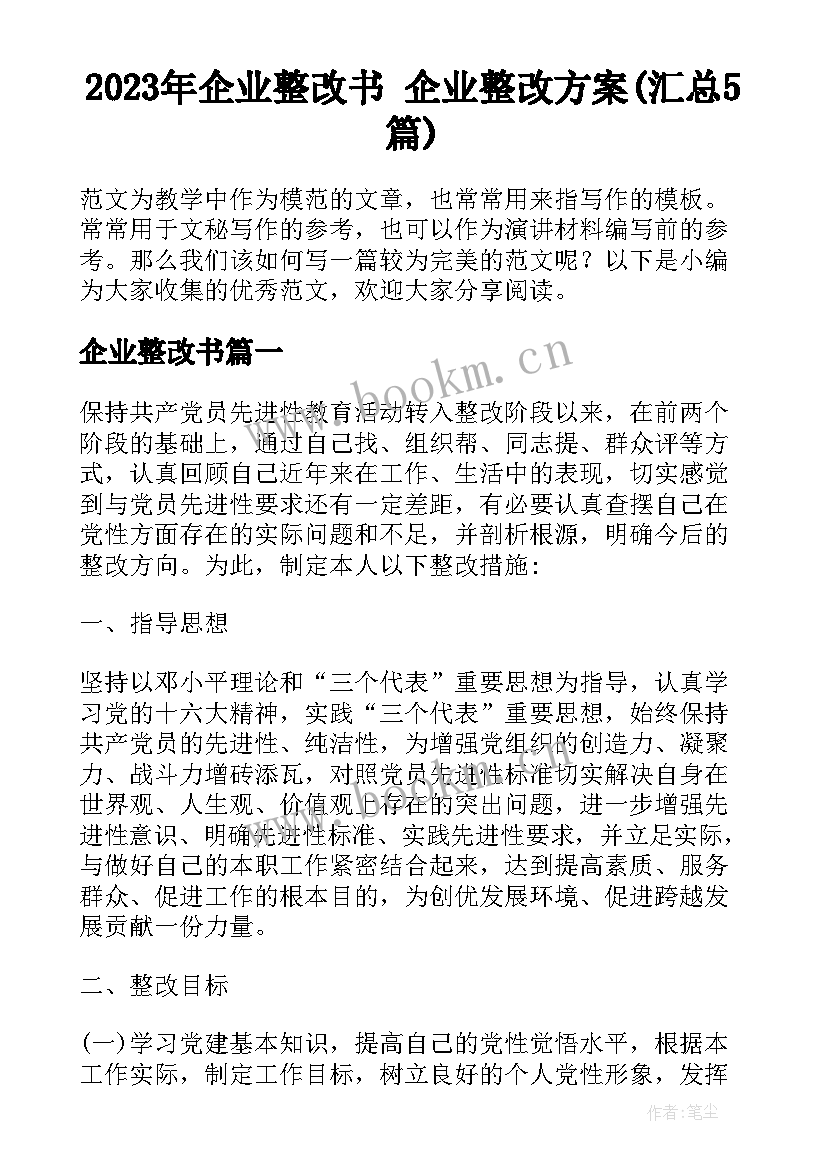 2023年企业整改书 企业整改方案(汇总5篇)

范文为教学中作为模范的文章，也常常用来指写作的模板。常常用于文秘写作的参考，也可以作为演讲材料编写前的参考。那么我们该如何写一篇较为完美的范文呢？以下是小编为大家收集的优秀范文，欢迎大家分享阅读。

企业整改书篇一

www.bookm.cn

保持共产党员先进性教育活动转入整改阶段以来，在前两个阶段的基础上，通过自己找、组织帮、同志提、群众评等方式，认真回顾自己近年来在工作、生活中的表现，切实感觉到与党员先进性要求还有一定差距，有必要认真查摆自己在党性方面存在的实际问题和不足，并剖析根源，明确今后的整改方向。为此，制定本人以下整改措施：

一、指导思想

坚持以邓小平理论和“三个代表”重要思想为指导，认真学习党的十六大精神，实践“三个代表”重要思想，始终保持共产党员的先进性、纯洁性，为增强党组织的创造力、凝聚力、战斗力增砖添瓦，对照党员先进性标准切实解决自身在世界观、人生观、价值观上存在的突出问题，进一步增强先进性意识、明确先进性标准、实践先进性要求，并立足实际，与做好自己的本职工作紧密结合起来，达到提高素质、服务群众、促进工作的根本目的，为创优发展环境、促进跨越发展贡献一份力量。

二、整改目标

(一)学习党建基本知识，提高自己的党性觉悟水平，根据本工作实际，制定工作目标，树立良好的个人党性形象，发挥

作者：笔尘